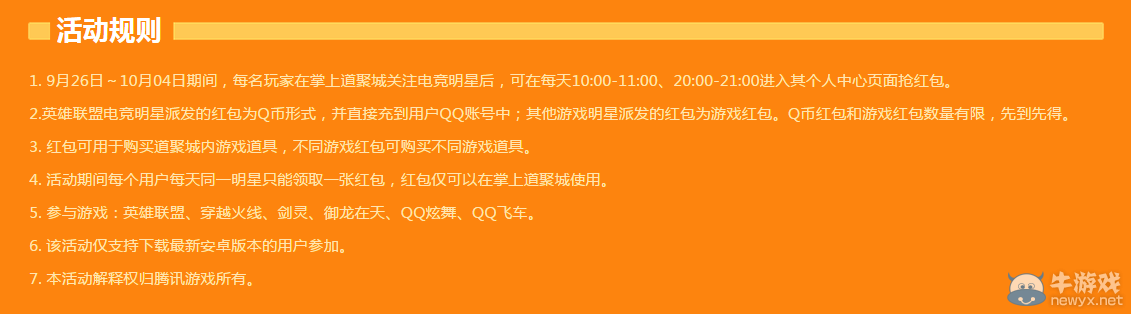 活动规则

1. 9月26日～10月04日期间，每名玩家在掌上道聚城关注电竞明星后，可在每天10:00-11:00、20:00-21:00进入其个人中心页面抢红包。

2.英雄联盟电竞明星派发的红包为Q币形式，并直接充到用户QQ账号中；其他游戏明星派发的红包为游戏红包。Q币红包和游戏红包数量有限，先到先得。

3. 红包可用于购买道聚城内游戏道具，不同游戏红包可购买不同游戏道具。

4. 活动期间每个用户每天同一明星只能领取一张红包，红包仅可以在掌上道聚城使用。

5. 参与游戏：英雄联盟、穿越火线、剑灵、御龙在天、QQ炫舞、QQ飞车。

6. 该活动仅支持下载最新安卓版本的用户参加。

7. 本活动解释权归腾讯游戏所有。

牛游戏
newyx.net